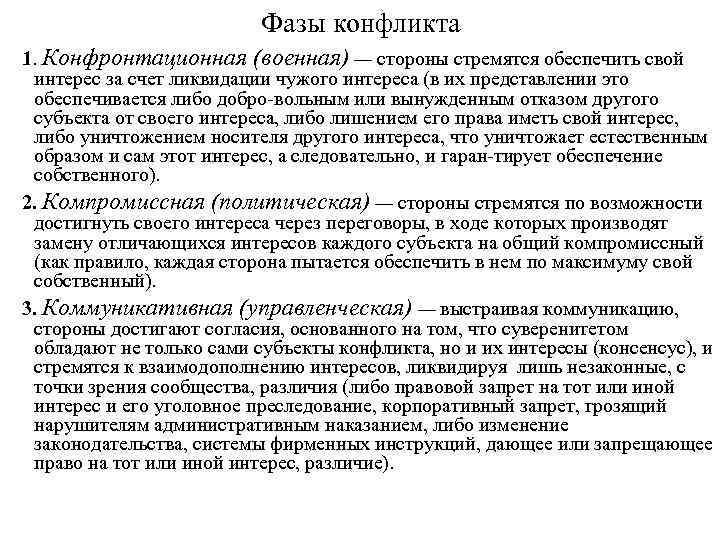 Фазы конфликта

1. Конфронтационная (военная) — стороны стремятся обеспечить свой интерес за счет ликвидации чужого интереса (в их представлении это обеспечивается либо добро-вольным или вынужденным отказом другого субъекта от своего интереса, либо лишением его права иметь свой интерес, либо уничтожением носителя другого интереса, что уничтожает естественным образом и сам этот интерес, а следовательно, и гаран-тирует обеспечение собственного).

2. Компромиссная (политическая) — стороны стремятся по возможности достигнуть своего интереса через переговоры, в ходе которых производят замену отличающихся интересов каждого субъекта на общий компромиссный (как правило, каждая сторона пытается обеспечить в нем по максимуму свой собственный).

3. Коммуникативная (управленческая) — выстраивая коммуникацию, стороны достигают согласия, основанного на том, что суверенитетом обладают не только сами субъекты конфликта, но и их интересы (консенсус), и стремятся к взаимодополнению интересов, ликвидируя лишь незаконные, с точки зрения сообщества, различия (либо правовой запрет на тот или иной интерес и его уголовное преследование, корпоративный запрет, грозящий нарушителям административным наказанием, либо изменение законодательства, системы фирменных инструкций, дающее или запрещающее право на тот или иной интерес, различие).